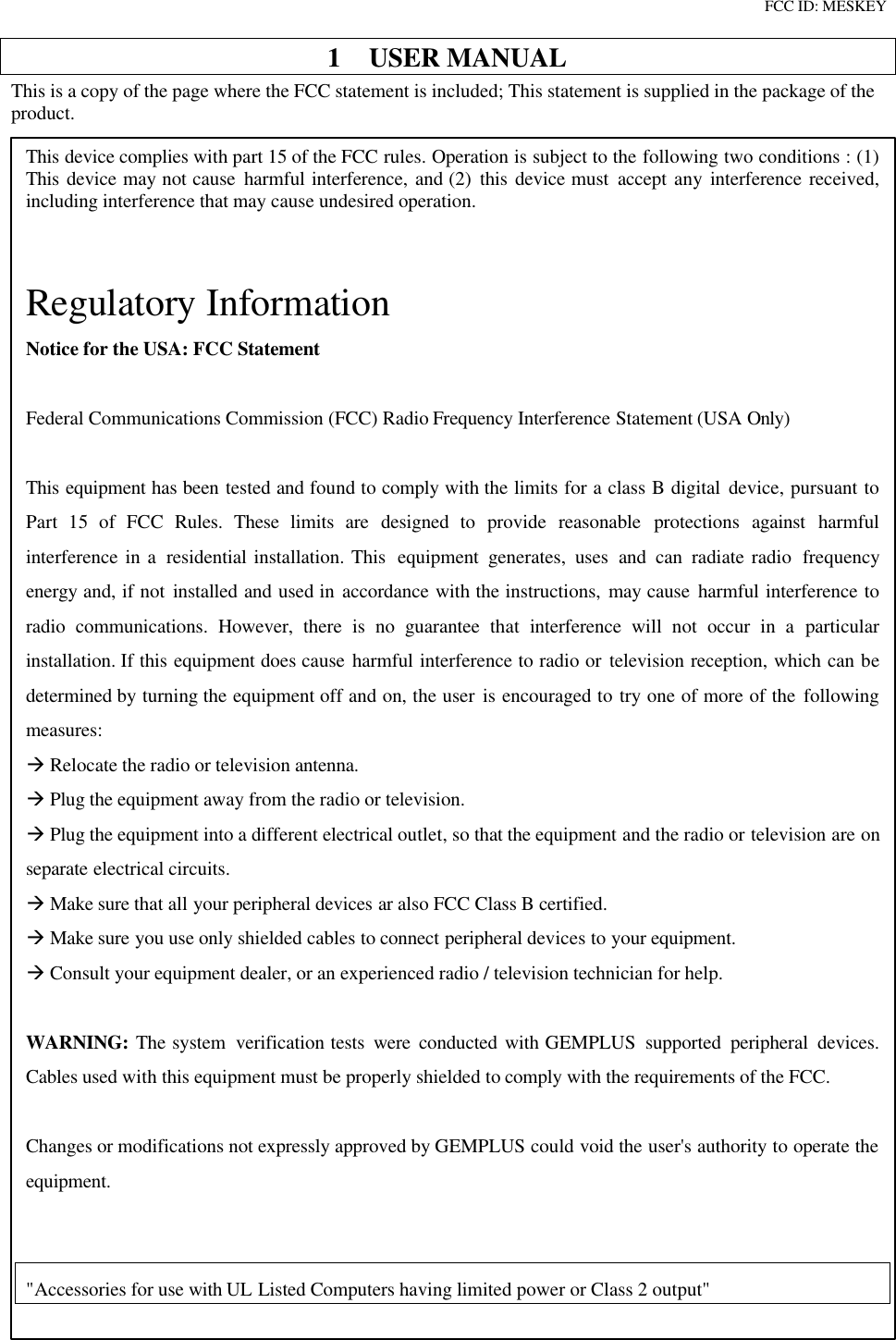 FCC ID: MESKEY

1 USER MANUAL

This is a copy of the page where the FCC statement is included; This statement is supplied in the package of the product.

This device complies with part 15 of the FCC rules. Operation is subject to the following two conditions : (1) This device may not cause harmful interference, and (2) this device must accept any interference received, including interference that may cause undesired operation.

Regulatory Information

Notice for the USA: FCC Statement

Federal Communications Commission (FCC) Radio Frequency Interference Statement (USA Only)

This equipment has been tested and found to comply with the limits for a class B digital device, pursuant to Part 15 of FCC Rules. These limits are designed to provide reasonable protections against harmful interference in a residential installation. This equipment generates, uses and can radiate radio frequency energy and, if not installed and used in accordance with the instructions, may cause harmful interference to radio communications. However, there is no guarantee that interference will not occur in a particular installation. If this equipment does cause harmful interference to radio or television reception, which can be determined by turning the equipment off and on, the user is encouraged to try one of more of the following measures:
→ Relocate the radio or television antenna.
→ Plug the equipment away from the radio or television.
→ Plug the equipment into a different electrical outlet, so that the equipment and the radio or television are on separate electrical circuits.
→ Make sure that all your peripheral devices ar also FCC Class B certified.
→ Make sure you use only shielded cables to connect peripheral devices to your equipment.
→ Consult your equipment dealer, or an experienced radio / television technician for help.

WARNING: The system verification tests were conducted with GEMPLUS supported peripheral devices. Cables used with this equipment must be properly shielded to comply with the requirements of the FCC.

Changes or modifications not expressly approved by GEMPLUS could void the user's authority to operate the equipment.

"Accessories for use with UL Listed Computers having limited power or Class 2 output"